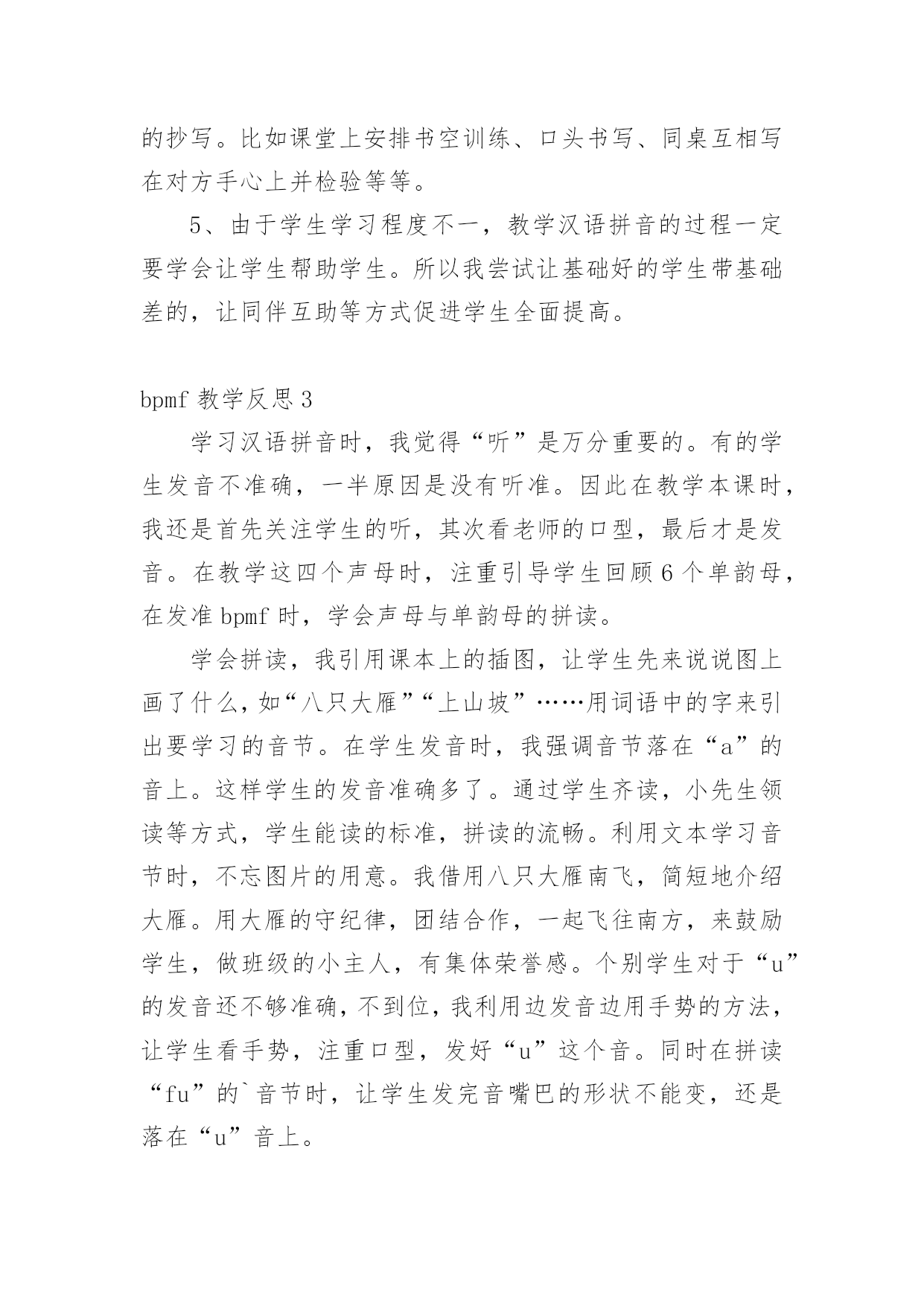 的抄写。比如课堂上安排书空训练、口头书写、同桌互相写在对方手心上并检验等等。

5、由于学生学习程度不一，教学汉语拼音的过程一定要学会让学生帮助学生。所以我尝试让基础好的学生带基础差的，让同伴互助等方式促进学生全面提高。

bpmf 教学反思 3

学习汉语拼音时，我觉得“听”是万分重要的。有的学生发音不准确，一半原因是没有听准。因此在教学本课时，我还是首先关注学生的听，其次看老师的口型，最后才是发音。在教学这四个声母时，注重引导学生回顾 6 个单韵母，在发准 bpmf 时，学会声母与单韵母的拼读。

学会拼读，我引用课本上的插图，让学生先来说说图上画了什么，如“八只大雁”“上山坡”……用词语中的字来引出要学习的音节。在学生发音时，我强调音节落在“a”的音上。这样学生的发音准确多了。通过学生齐读，小先生领读等方式，学生能读的标准，拼读的流畅。利用文本学习音节时，不忘图片的用意。我借用八只大雁南飞，简短地介绍大雁。用大雁的守纪律，团结合作，一起飞往南方，来鼓励学生，做班级的小主人，有集体荣誉感。个别学生对于“u”的发音还不够准确，不到位，我利用边发音边用手势的方法，让学生看手势，注重口型，发好“u”这个音。同时在拼读“fu”的`音节时，让学生发完音嘴巴的形状不能变，还是落在“u”音上。